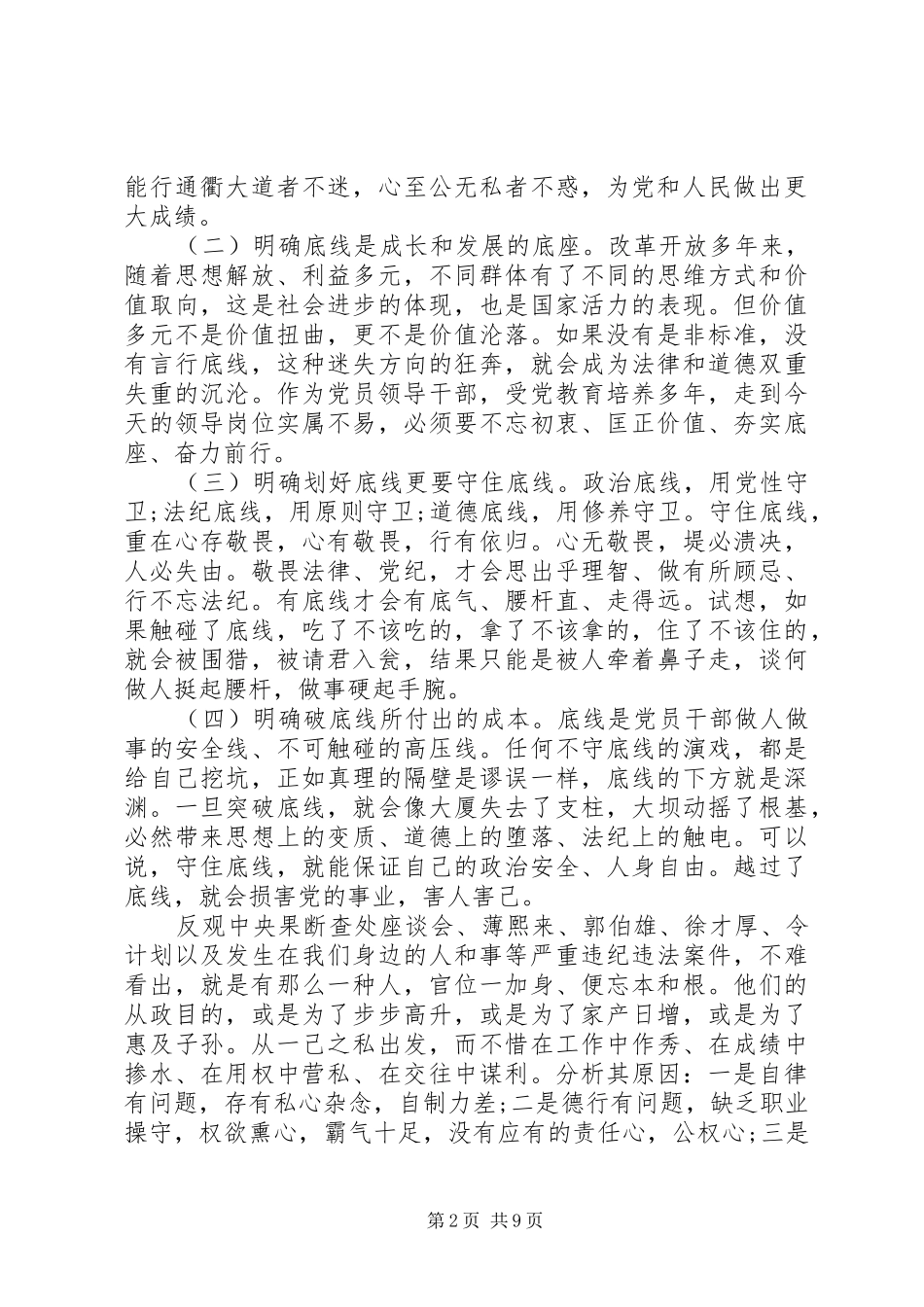 能行通衢大道者不迷，心至公无私者不惑，为党和人民做出更大成绩。

（二）明确底线是成长和发展的底座。改革开放多年来，随着思想解放、利益多元，不同群体有了不同的思维方式和价值取向，这是社会进步的体现，也是国家活力的表现。但价值多元不是价值扭曲，更不是价值沦落。如果没有是非标准，没有言行底线，这种迷失方向的狂奔，就会成为法律和道德双重失重的沉沦。作为党员领导干部，受党教育培养多年，走到今天的领导岗位实属不易，必须要不忘初衷、匡正价值、夯实底座、奋力前行。

（三）明确划好底线更要守住底线。政治底线，用党性守卫;法纪底线，用原则守卫;道德底线，用修养守卫。守住底线，重在心存敬畏，心有敬畏，行有依归。心无敬畏，堤必溃决，人必失由。敬畏法律、党纪，才会思出乎理智、做有所顾忌、行不忘法纪。有底线才会有底气、腰杆直、走得远。试想，如果触碰了底线，吃了不该吃的，拿了不该拿的，住了不该住的，就会被围猎，被请君入瓮，结果只能是被人牵着鼻子走，谈何做人挺起腰杆，做事硬起手腕。

（四）明确破底线所付出的成本。底线是党员干部做人做事的安全线、不可触碰的高压线。任何不守底线的演戏，都是给自己挖坑，正如真理的隔壁是谬误一样，底线的下方就是深渊。一旦突破底线，就会像大厦失去了支柱，大坝动摇了根基，必然带来思想上的变质、道德上的堕落、法纪上的触电。可以说，守住底线，就能保证自己的政治安全、人身自由。越过了底线，就会损害党的事业，害人害己。

反观中央果断查处座谈会、薄熙来、郭伯雄、徐才厚、令计划以及发生在我们身边的人和事等严重违纪违法案件，不难看出，就是有那么一种人，官位一加身、便忘本和根。他们的从政目的，或是为了步步高升，或是为了家产日增，或是为了惠及子孙。从一己之私出发，而不惜在工作中作秀、在成绩中掺水、在用权中营私、在交往中谋利。分析其原因：一是自律有问题，存有私心杂念，自制力差;二是德行有问题，缺乏职业操守，权欲熏心，霸气十足，没有应有的责任心，公权心;三是

第2页 共9页